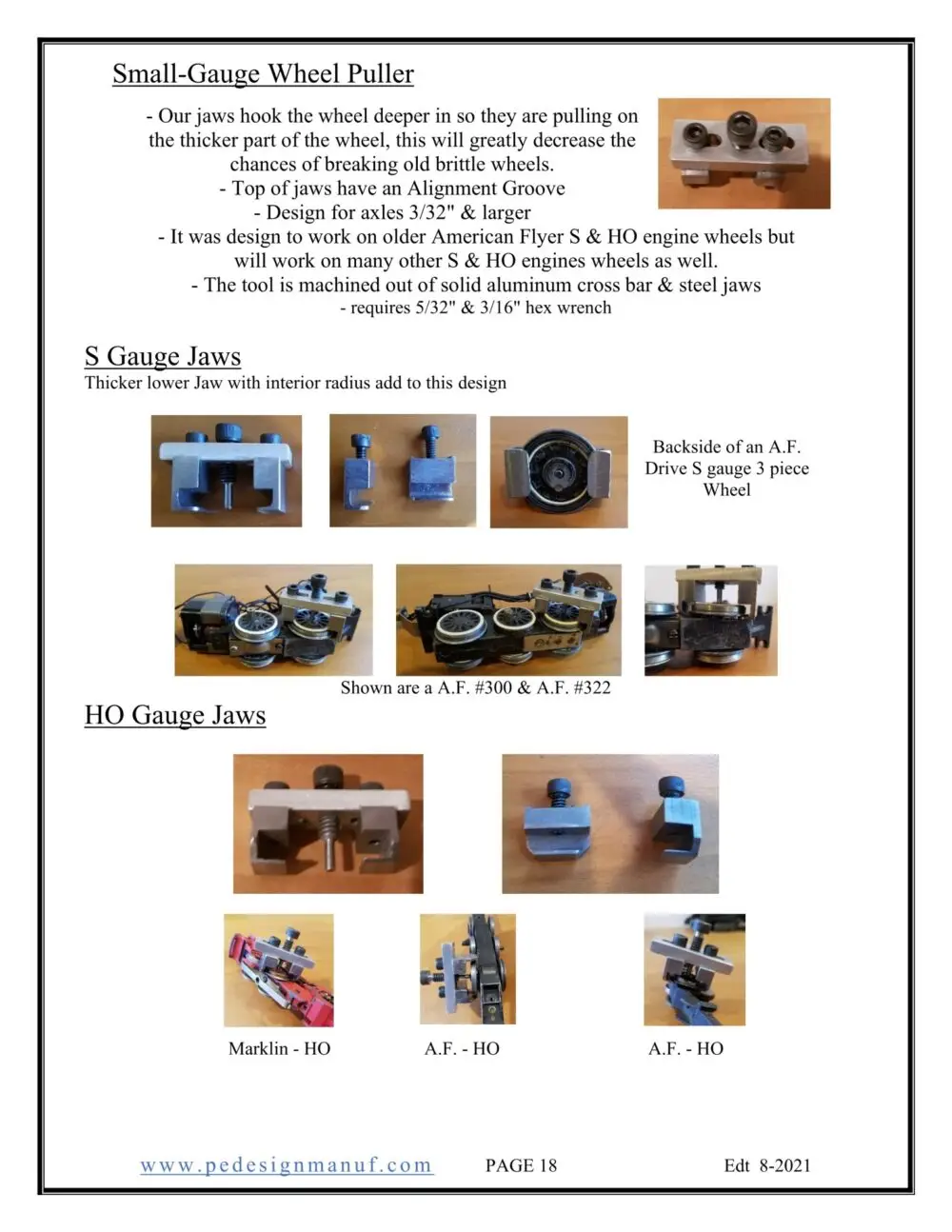 Small-Gauge Wheel Puller

- Our jaws hook the wheel deeper in so they are pulling on the thicker part of the wheel, this will greatly decrease the chances of breaking old brittle wheels.
- Top of jaws have an Alignment Groove
- Design for axles 3/32" & larger
- It was design to work on older American Flyer S & HO engine wheels but will work on many other S & HO engines wheels as well.
- The tool is machined out of solid aluminum cross bar & steel jaws
- requires 5/32" & 3/16" hex wrench

S Gauge Jaws
Thicker lower Jaw with interior radius add to this design

Backside of an A.F. Drive S gauge 3 piece Wheel

Shown are a A.F. #300 & A.F. #322

HO Gauge Jaws

Marklin - HO

A.F. - HO

A.F. - HO

www.pedesignmanuf.com PAGE 18 Edt 8-2021